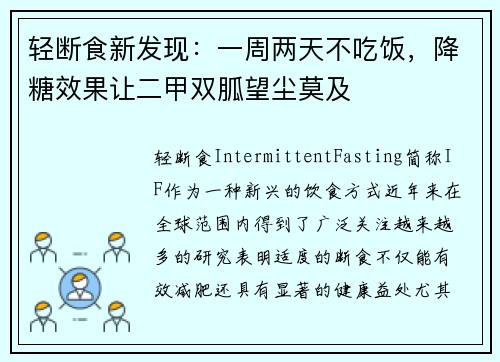 轻断食新发现：一周两天不吃饭，降糖效果让二甲双胍望尘莫及

轻断食IntermittentFasting简称IF作为一种新兴的饮食方式近年来在全球范围内得到了广泛关注越来越多的研究表明适度的断食不仅能有效减肥还具有显著的健康益处尤其